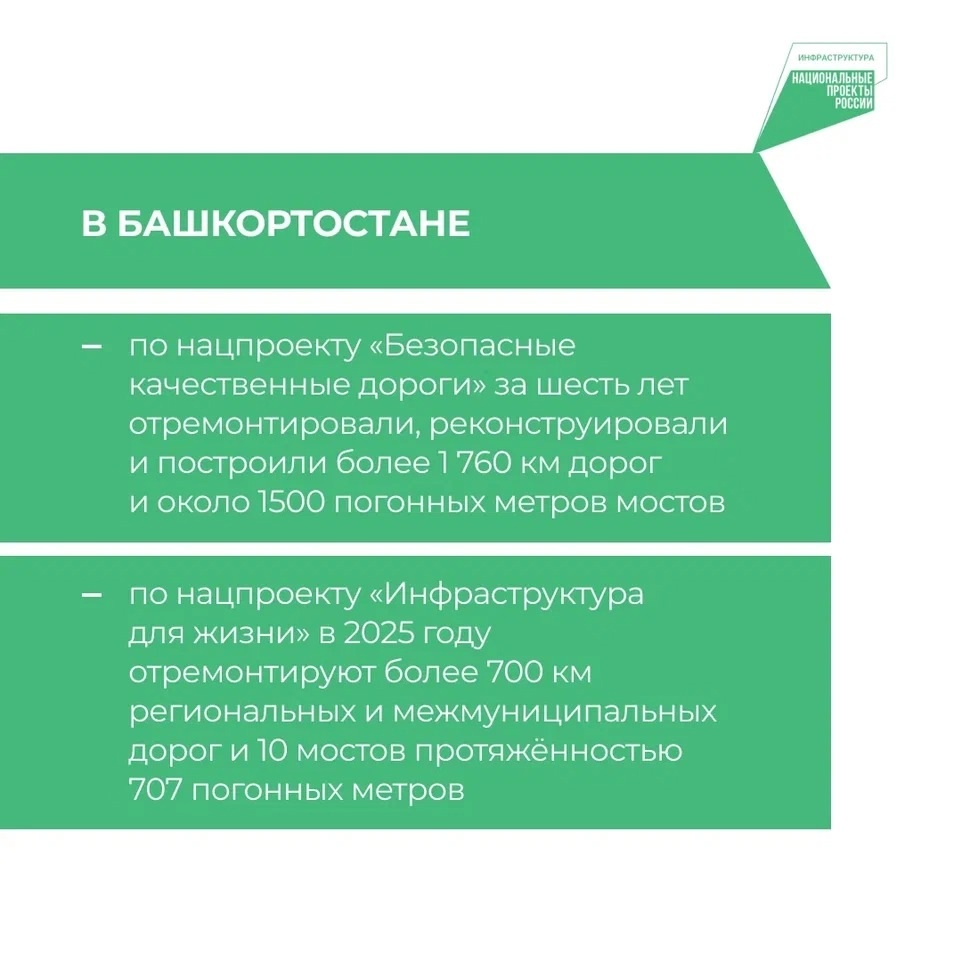 ИНФРАСТРУКТУРА
НАЦИОНАЛЬНЫЕ ПРОЕКТЫ РОССИИ

В БАШКОРТОСТАНЕ

– по нацпроекту «Безопасные качественные дороги» за шесть лет отремонтировали, реконструировали и построили более 1 760 км дорог и около 1500 погонных метров мостов

– по нацпроекту «Инфраструктура для жизни» в 2025 году отремонтируют более 700 км региональных и межмуниципальных дорог и 10 мостов протяжённостью 707 погонных метров